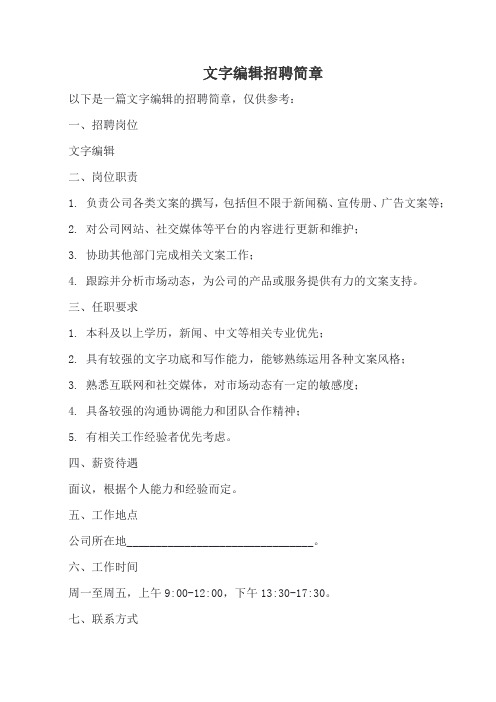 文字编辑招聘简章

以下是一篇文字编辑的招聘简章，仅供参考：

一、招聘岗位

文字编辑

二、岗位职责

1. 负责公司各类文案的撰写，包括但不限于新闻稿、宣传册、广告文案等；

2. 对公司网站、社交媒体等平台的内容进行更新和维护；

3. 协助其他部门完成相关文案工作；

4. 跟踪并分析市场动态，为公司的产品或服务提供有力的文案支持。

三、任职要求

1. 本科及以上学历，新闻、中文等相关专业优先；

2. 具有较强的文字功底和写作能力，能够熟练运用各种文案风格；

3. 熟悉互联网和社交媒体，对市场动态有一定的敏感度；

4. 具备较强的沟通协调能力和团队合作精神；

5. 有相关工作经验者优先考虑。

四、薪资待遇

面议，根据个人能力和经验而定。

五、工作地点

公司所在地________________________________。

六、工作时间

周一至周五，上午 9:00-12:00，下午 13:30-17:30。

七、联系方式